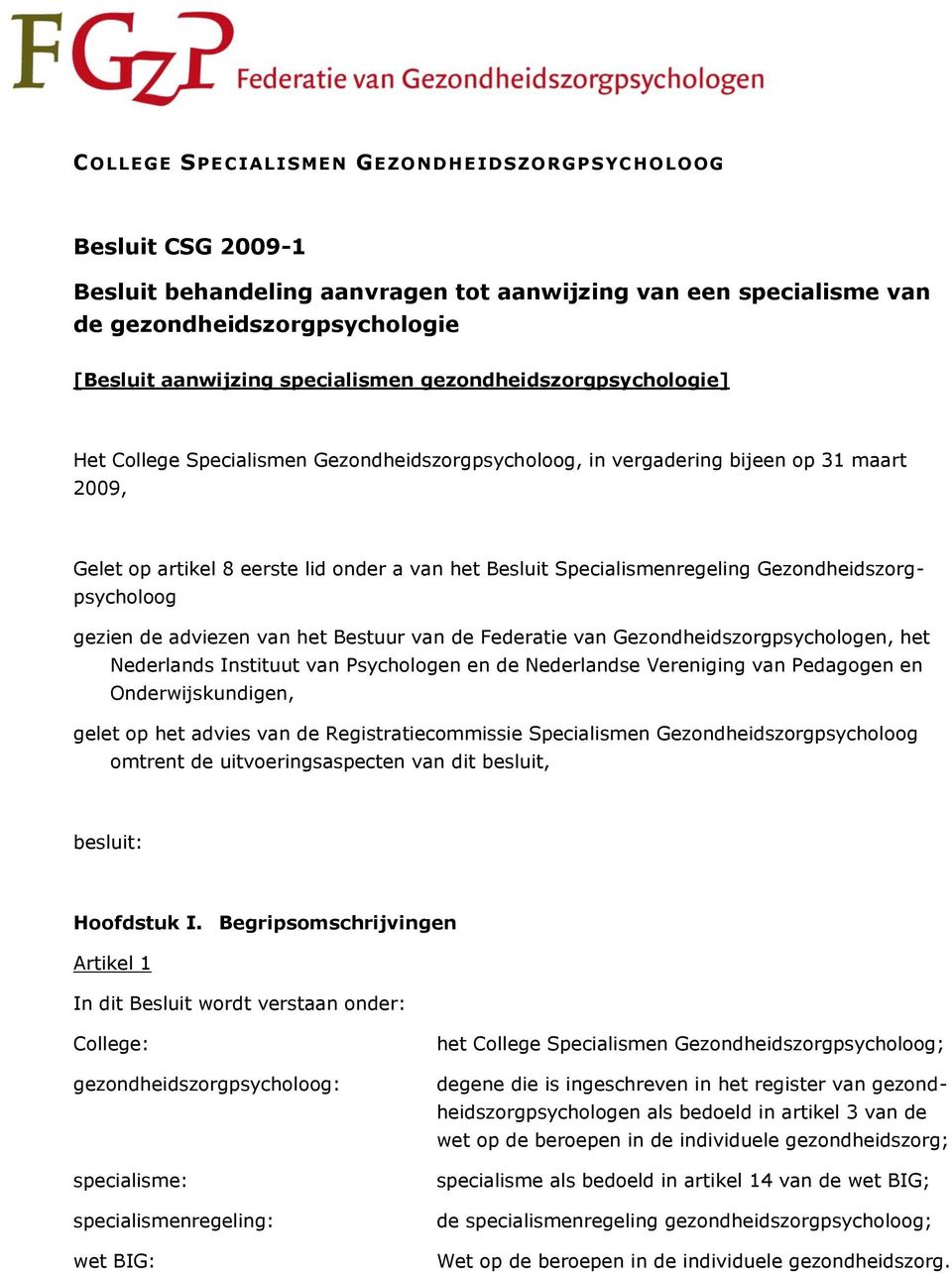 FGzP Federatie van Gezondheidszorgpsychologen

COLLEGE SPECIALISMEN GEZONDHEIDSZORGPSYCHOLOOG

Besluit CSG 2009-1

Besluit behandeling aanvragen tot aanwijzing van een specialisme van de gezondheidszorgpsychologie

[Besluit aanwijzing specialismen gezondheidszorgpsychologie]

Het College Specialismen Gezondheidszorgpsycholoog, in vergadering bijeen op 31 maart 2009,

Gelet op artikel 8 eerste lid onder a van het Besluit Specialismenregeling Gezondheidszorgpsycholoog

gezien de adviezen van het Bestuur van de Federatie van Gezondheidszorgpsychologen, het Nederlands Instituut van Psychologen en de Nederlandse Vereniging van Pedagogen en Onderwijskundigen,

gelet op het advies van de Registratiecommissie Specialismen Gezondheidszorgpsycholoog omtrent de uitvoeringsaspecten van dit besluit,

besluit:

Hoofdstuk I. Begripsomschrijvingen

Artikel 1

In dit Besluit wordt verstaan onder:

| | |
|---|---|
| College: | het College Specialismen Gezondheidszorgpsycholoog; |
| gezondheidszorgpsycholoog: | degene die is ingeschreven in het register van gezondheidszorgpsychologen als bedoeld in artikel 3 van de wet op de beroepen in de individuele gezondheidszorg; |
| specialisme: | specialisme als bedoeld in artikel 14 van de wet BIG; |
| specialismenregeling: | de specialismenregeling gezondheidszorgpsycholoog; |
| wet BIG: | Wet op de beroepen in de individuele gezondheidszorg. |